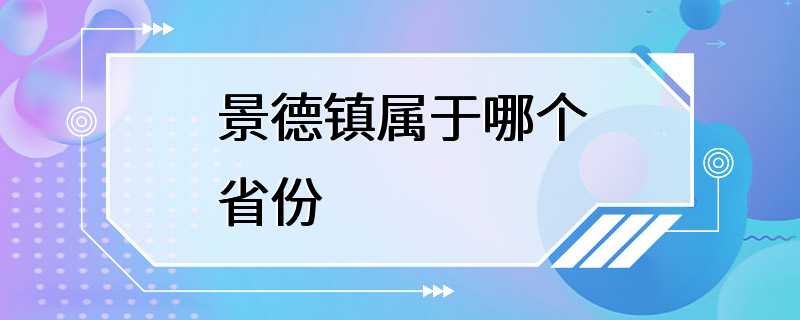 景德镇属于哪个省份